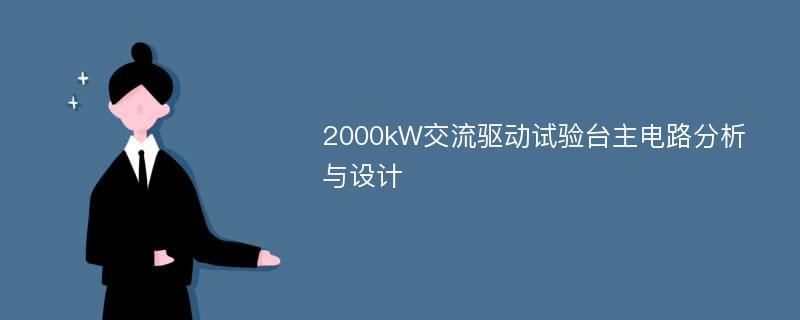 2000kW交流驱动试验台主电路分析与设计